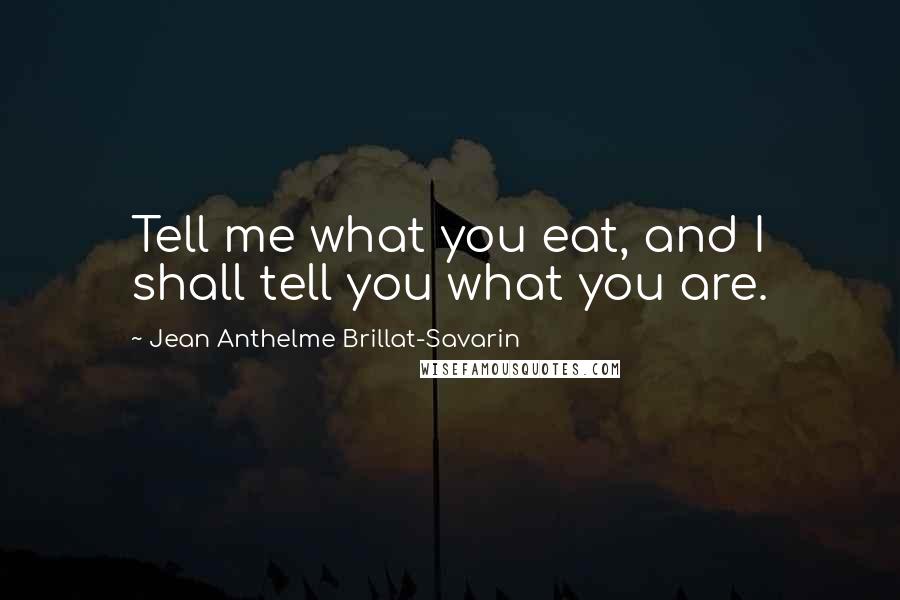 Tell me what you eat, and I shall tell you what you are.

~ Jean Anthelme Brillat-Savarin

WISEFAMOUSQUOTES.COM